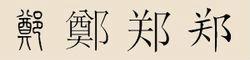 鄭 鄭 郑 郑